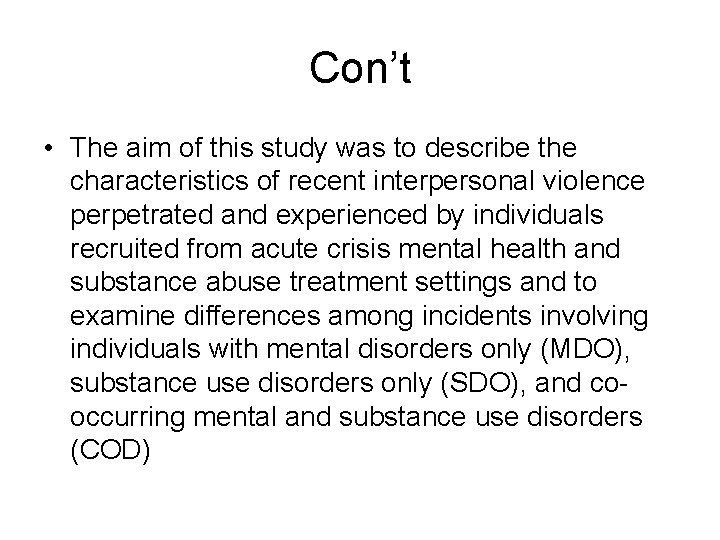 Con’t

• The aim of this study was to describe the characteristics of recent interpersonal violence perpetrated and experienced by individuals recruited from acute crisis mental health and substance abuse treatment settings and to examine differences among incidents involving individuals with mental disorders only (MDO), substance use disorders only (SDO), and co-occurring mental and substance use disorders (COD)